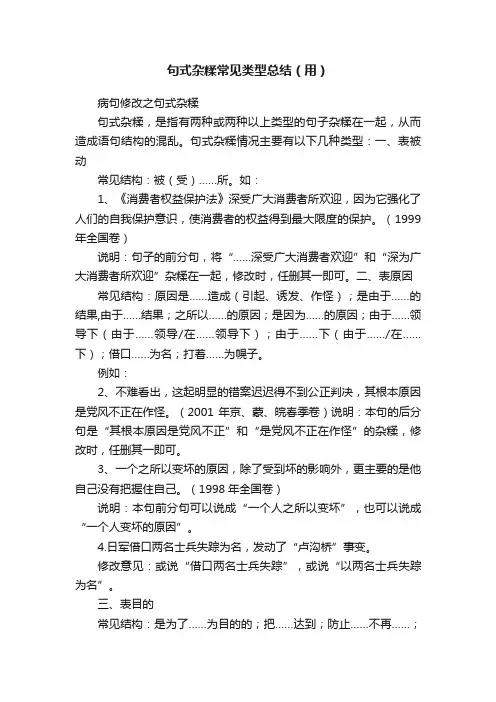 句式杂糅常见类型总结（用）

病句修改之句式杂糅

句式杂糅，是指有两种或两种以上类型的句子杂糅在一起，从而造成语句结构的混乱。句式杂糅情况主要有以下几种类型：一、表被动

常见结构：被（受）……所。如：

1、《消费者权益保护法》深受广大消费者所欢迎，因为它强化了人们的自我保护意识，使消费者的权益得到最大限度的保护。（1999年全国卷）

说明：句子的前分句，将“……深受广大消费者欢迎”和“深为广大消费者所欢迎”杂糅在一起，修改时，任删其一即可。二、表原因

常见结构：原因是……造成（引起、诱发、作怪）；是由于……的结果,由于……结果；之所以……的原因；是因为……的原因；由于……领导下（由于……领导/在……领导下）；由于……下（由于……/在……下）；借口……为名；打着……为幌子。

例如：

2、不难看出，这起明显的错案迟迟得不到公正判决，其根本原因是党风不正在作怪。（2001 年京、蒙、皖春季卷）说明：本句的后分句是“其根本原因是党风不正”和“是党风不正在作怪”的杂糅，修改时，任删其一即可。

3、一个之所以变坏的原因，除了受到坏的影响外，更主要的是他自己没有把握住自己。（1998 年全国卷）

说明：本句前分句可以说成“一个人之所以变坏”，也可以说成“一个人变坏的原因”。

4.日军借口两名士兵失踪为名，发动了“卢沟桥”事变。

修改意见：或说“借口两名士兵失踪”，或说“以两名士兵失踪为名”。

三、表目的

常见结构：是为了……为目的的；把……达到；防止……不再……；